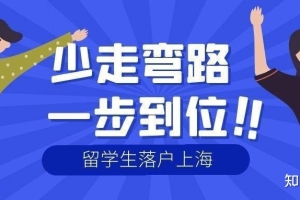 少走弯路
一步到位!!

留学生落户上海

知